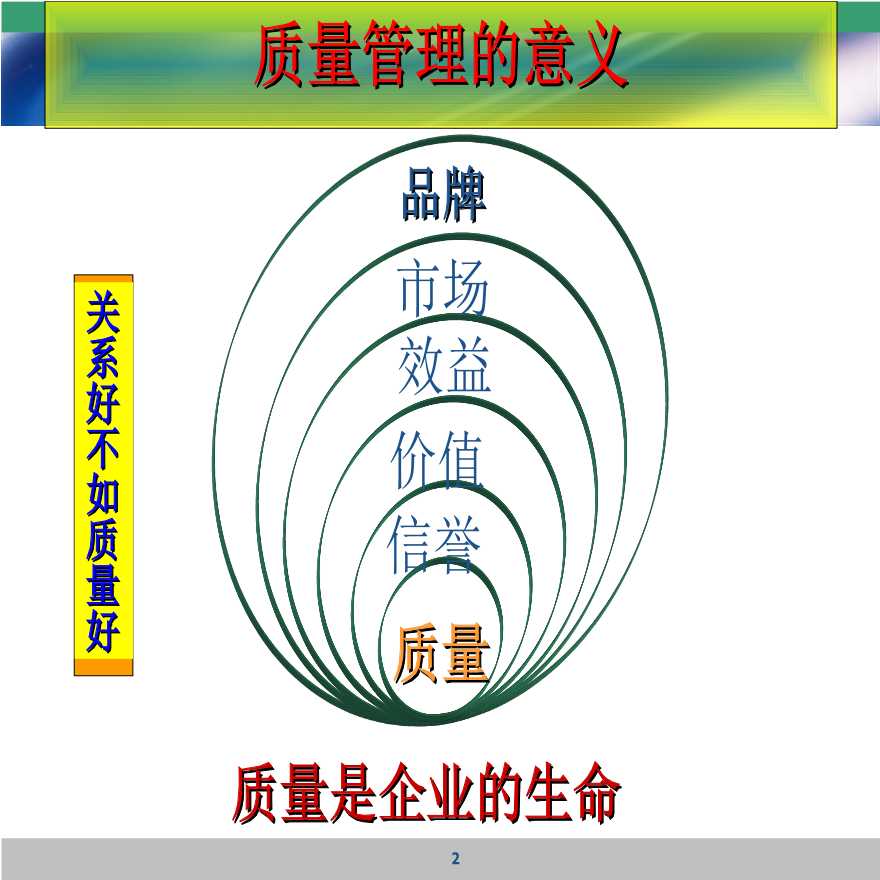 质量管理的意义

关系好不如质量好

品牌

市场

效益

价值

信誉

质量

质量是企业的生命

2